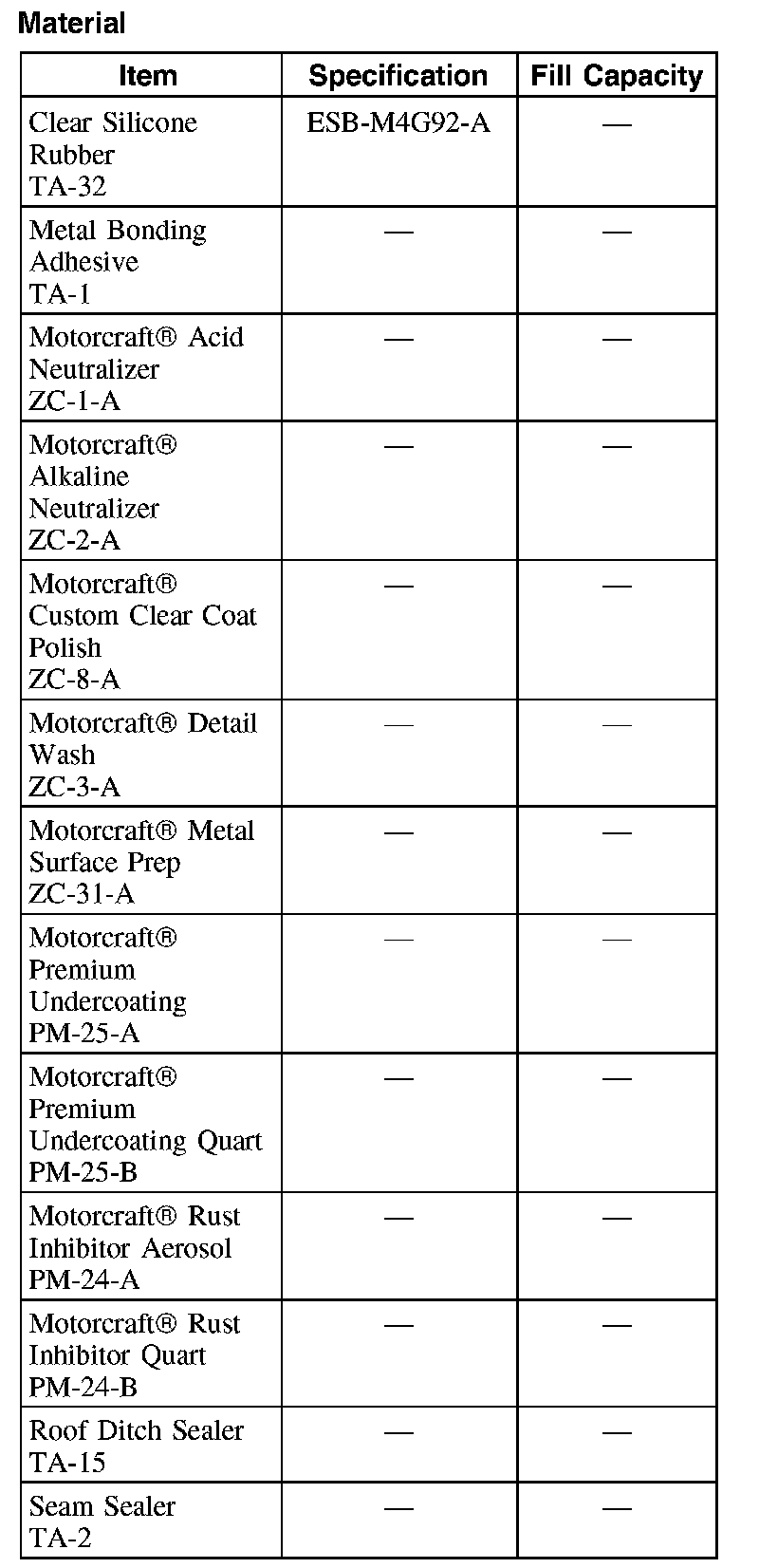 Material

| Item | Specification | Fill Capacity |
|---|---|---|
| Clear Silicone Rubber TA-32 | ESB-M4G92-A | — |
| Metal Bonding Adhesive TA-1 | — | — |
| Motorcraft® Acid Neutralizer ZC-1-A | — | — |
| Motorcraft® Alkaline Neutralizer ZC-2-A | — | — |
| Motorcraft® Custom Clear Coat Polish ZC-8-A | — | — |
| Motorcraft® Detail Wash ZC-3-A | — | — |
| Motorcraft® Metal Surface Prep ZC-31-A | — | — |
| Motorcraft® Premium Undercoating PM-25-A | — | — |
| Motorcraft® Premium Undercoating Quart PM-25-B | — | — |
| Motorcraft® Rust Inhibitor Aerosol PM-24-A | — | — |
| Motorcraft® Rust Inhibitor Quart PM-24-B | — | — |
| Roof Ditch Sealer TA-15 | — | — |
| Seam Sealer TA-2 | — | — |